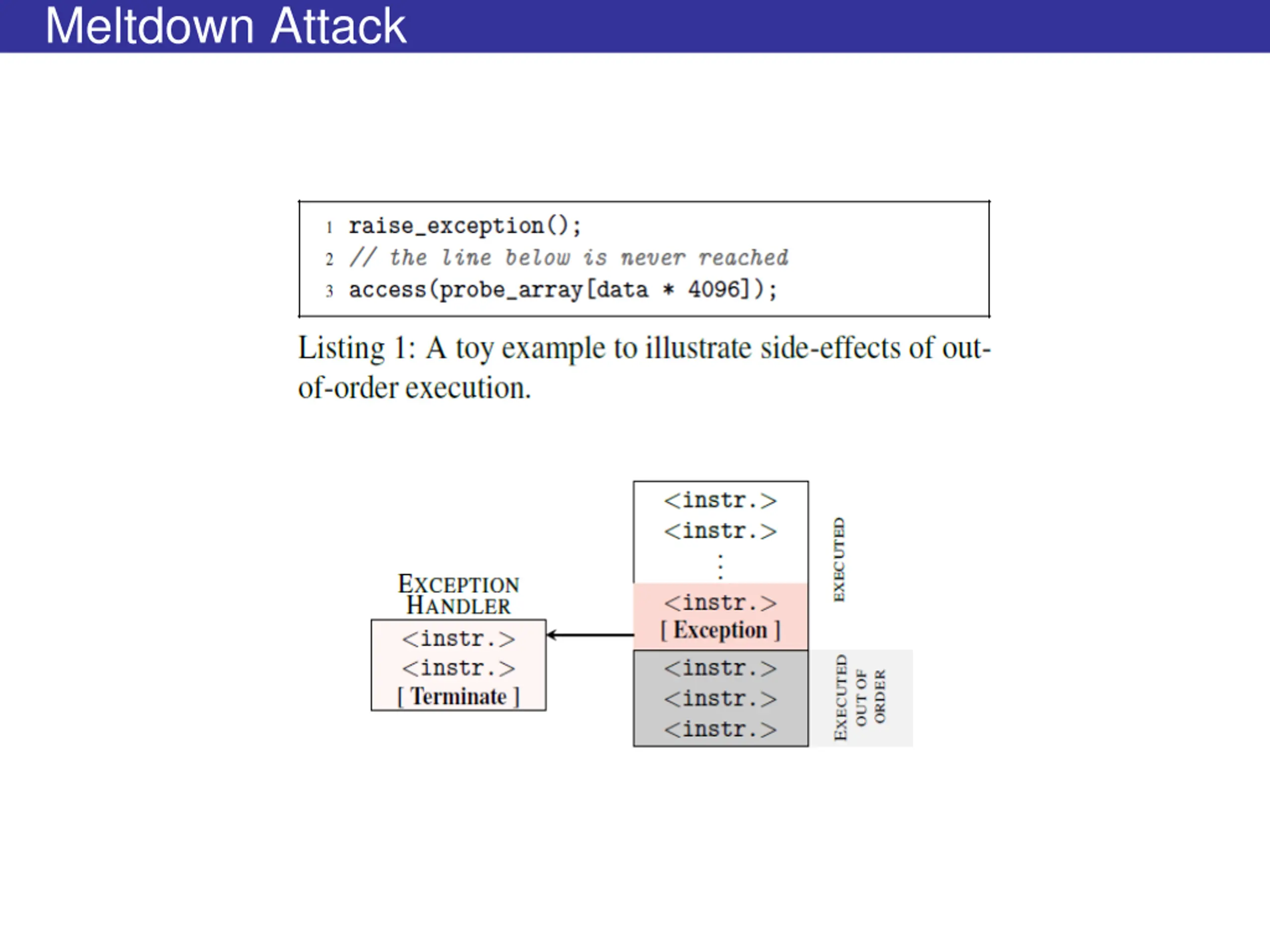 Meltdown Attack

1 raise_exception();
2 // the line below is never reached
3 access(probe_array[data * 4096]);

Listing 1: A toy example to illustrate side-effects of out-of-order execution.

EXCEPTION HANDLER
<instr.>
<instr.>
[ Terminate ]

<instr.>
<instr.>
⋮
<instr.>
[ Exception ]
<instr.>
<instr.>
<instr.>

EXECUTED

EXECUTED OUT OF ORDER